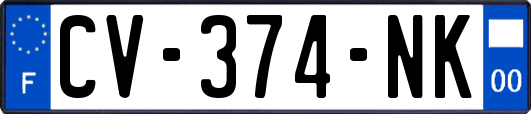 F
CV-374-NK
00